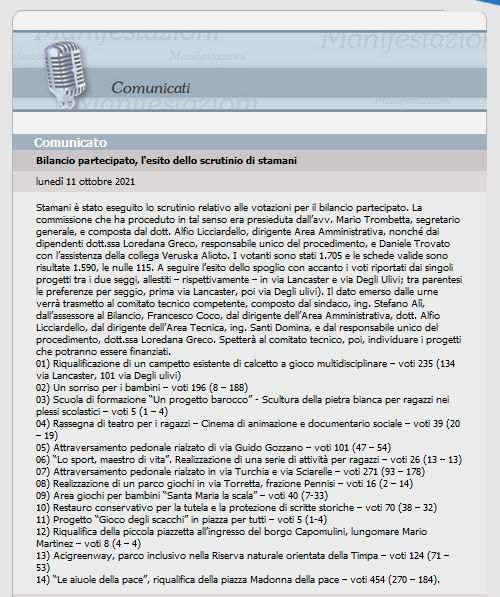 Manifestazioni
Manifestazioni
Manifestazioni
Comunicati
Manifestazioni
Manifestazioni

Comunicato

Bilancio partecipato, l'esito dello scrutinio di stamani

lunedì 11 ottobre 2021

Stamani è stato eseguito lo scrutinio relativo alle votazioni per il bilancio partecipato. La commissione che ha proceduto in tal senso era presieduta dall'avv. Mario Trombetta, segretario generale, e composta dal dott. Alfio Licciardello, dirigente Area Amministrativa, nonché dai dipendenti dott.ssa Loredana Greco, responsabile unico del procedimento, e Daniele Trovato con l'assistenza della collega Veruska Alioto. I votanti sono stati 1.705 e le schede valide sono risultate 1.590, le nulle 115. A seguire l'esito dello spoglio con accanto i voti riportati dai singoli progetti tra i due seggi, allestiti – rispettivamente – in via Lancaster e via Degli Ulivi; tra parentesi le preferenze per seggio, prima via Lancaster, poi via Degli ulivi). Il dato emerso dalle urne verrà trasmetto al comitato tecnico competente, composto dal sindaco, ing. Stefano Alì, dall'assessore al Bilancio, Francesco Coco, dal dirigente dell'Area Amministrativa, dott. Alfio Licciardello, dal dirigente dell'Area Tecnica, ing. Santi Domina, e dal responsabile unico del procedimento, dott.ssa Loredana Greco. Spetterà al comitato tecnico, poi, individuare i progetti che potranno essere finanziati.
01) Riqualificazione di un campetto esistente di calcetto a gioco multidisciplinare – voti 235 (134 via Lancaster, 101 via Degli ulivi)
02) Un sorriso per i bambini – voti 196 (8 – 188)
03) Scuola di formazione "Un progetto barocco" - Scultura della pietra bianca per ragazzi nei plessi scolastici – voti 5 (1 – 4)
04) Rassegna di teatro per i ragazzi – Cinema di animazione e documentario sociale – voti 39 (20 – 19)
05) Attraversamento pedonale rialzato di via Guido Gozzano – voti 101 (47 – 54)
06) "Lo sport, maestro di vita". Realizzazione di una serie di attività per ragazzi – voti 26 (13 – 13)
07) Attraversamento pedonale rialzato in via Turchia e via Sciarelle – voti 271 (93 – 178)
08) Realizzazione di un parco giochi in via Torretta, frazione Pennisi – voti 16 (2 – 14)
09) Area giochi per bambini "Santa Maria la scala" – voti 40 (7-33)
10) Restauro conservativo per la tutela e la protezione di scritte storiche – voti 70 (38 – 32)
11) Progetto "Gioco degli scacchi" in piazza per tutti – voti 5 (1-4)
12) Riqualifica della piccola piazzetta all'ingresso del borgo Capomulini, lungomare Mario Martinez – voti 8 (4 – 4)
13) Acigreenway, parco inclusivo nella Riserva naturale orientata della Timpa – voti 124 (71 – 53)
14) "Le aiuole della pace", riqualifica della piazza Madonna della pace – voti 454 (270 – 184).